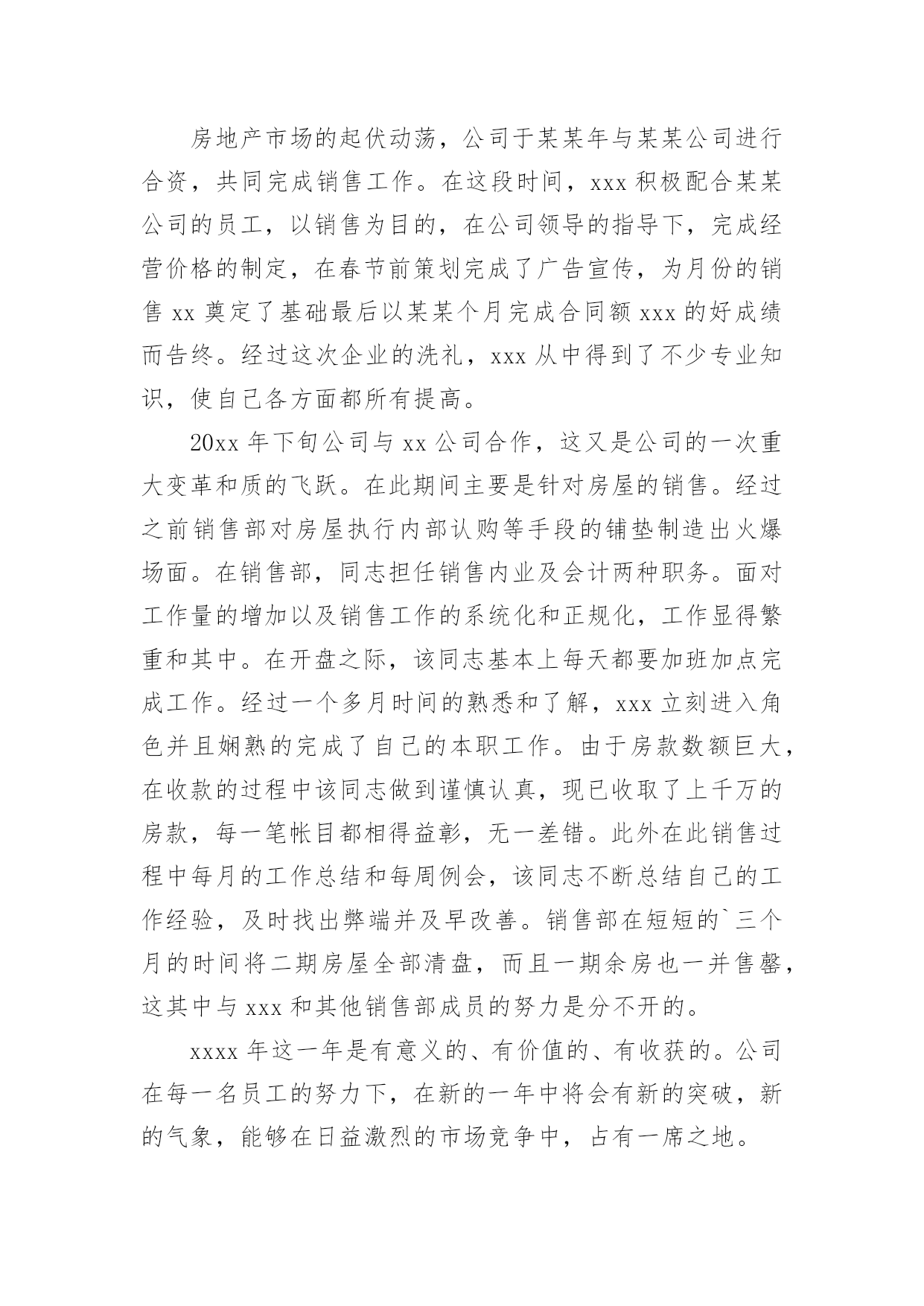 房地产市场的起伏动荡，公司于某某年与某某公司进行合资，共同完成销售工作。在这段时间，xxx 积极配合某某公司的员工，以销售为目的，在公司领导的指导下，完成经营价格的制定，在春节前策划完成了广告宣传，为月份的销售 xx 奠定了基础最后以某某个月完成合同额 xxx 的好成绩而告终。经过这次企业的洗礼，xxx 从中得到了不少专业知识，使自己各方面都所有提高。

20xx 年下旬公司与 xx 公司合作，这又是公司的一次重大变革和质的飞跃。在此期间主要是针对房屋的销售。经过之前销售部对房屋执行内部认购等手段的铺垫制造出火爆场面。在销售部，同志担任销售内业及会计两种职务。面对工作量的增加以及销售工作的系统化和正规化，工作显得繁重和其中。在开盘之际，该同志基本上每天都要加班加点完成工作。经过一个多月时间的熟悉和了解，xxx 立刻进入角色并且娴熟的完成了自己的本职工作。由于房款数额巨大，在收款的过程中该同志做到谨慎认真，现已收取了上千万的房款，每一笔帐目都相得益彰，无一差错。此外在此销售过程中每月的工作总结和每周例会，该同志不断总结自己的工作经验，及时找出弊端并及早改善。销售部在短短的`三个月的时间将二期房屋全部清盘，而且一期余房也一并售罄，这其中与 xxx 和其他销售部成员的努力是分不开的。

xxxx 年这一年是有意义的、有价值的、有收获的。公司在每一名员工的努力下，在新的一年中将会有新的突破，新的气象，能够在日益激烈的市场竞争中，占有一席之地。